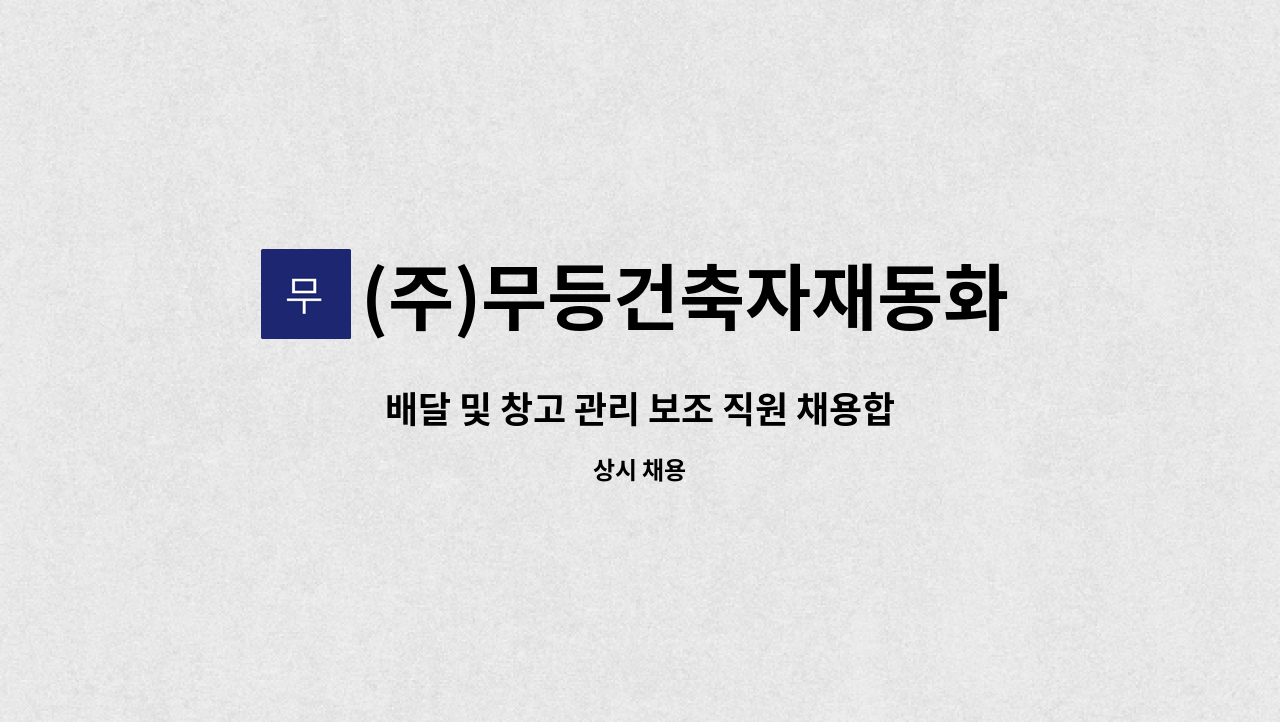 무 (주)무등건축자재동화

배달 및 창고 관리 보조 직원 채용합

상시 채용